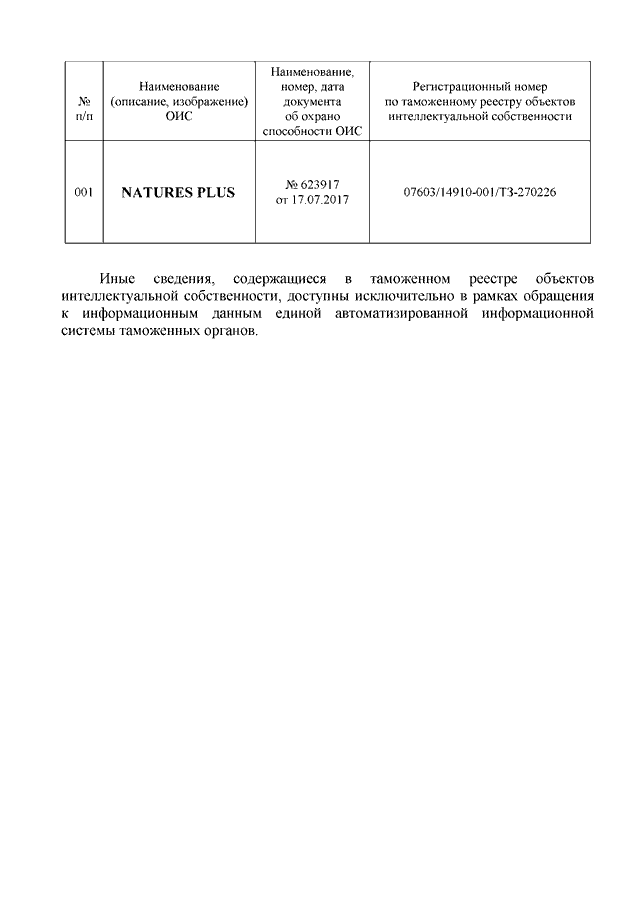 | № п/п | Наименование (описание, изображение) ОИС | Наименование, номер, дата документа об охрано способности ОИС | Регистрационный номер по таможенному реестру объектов интеллектуальной собственности |
|---|---|---|---|
| 001 | **NATURES PLUS** | № 623917 от 17.07.2017 | 07603/14910-001/ТЗ-270226 |

Иные сведения, содержащиеся в таможенном реестре объектов интеллектуальной собственности, доступны исключительно в рамках обращения к информационным данным единой автоматизированной информационной системы таможенных органов.